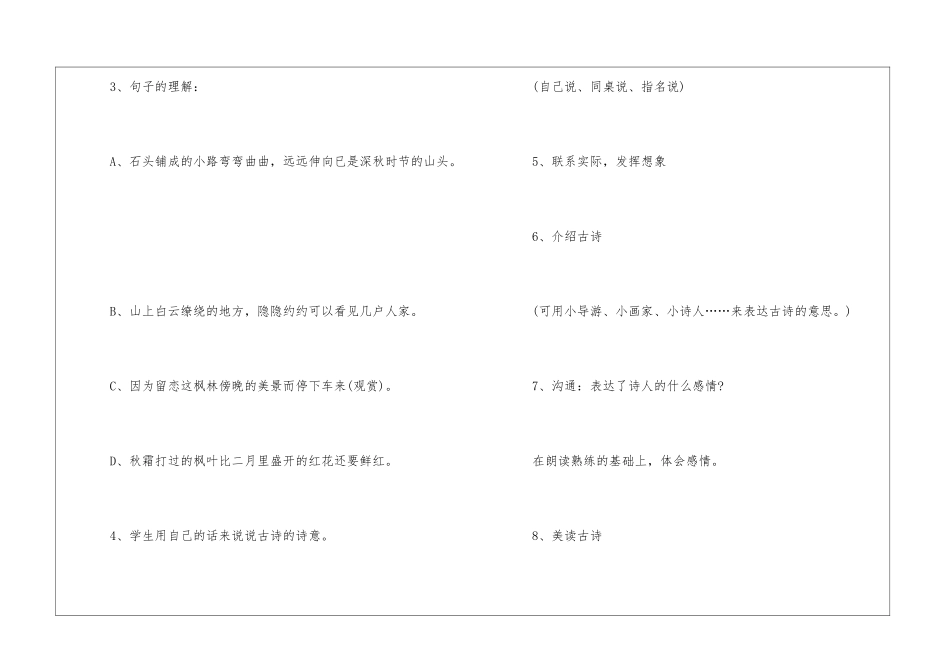 3、句子的理解：

A、石头铺成的小路弯弯曲曲，远远伸向已是深秋时节的山头。

B、山上白云缭绕的地方，隐隐约约可以看见几户人家。

C、因为留恋这枫林傍晚的美景而停下车来(观赏)。

D、秋霜打过的枫叶比二月里盛开的红花还要鲜红。

4、学生用自己的话来说说古诗的诗意。

(自己说、同桌说、指名说)

5、联系实际，发挥想象

6、介绍古诗

(可用小导游、小画家、小诗人……来表达古诗的意思。)

7、沟通：表达了诗人的什么感情?

在朗读熟练的基础上，体会感情。

8、美读古诗